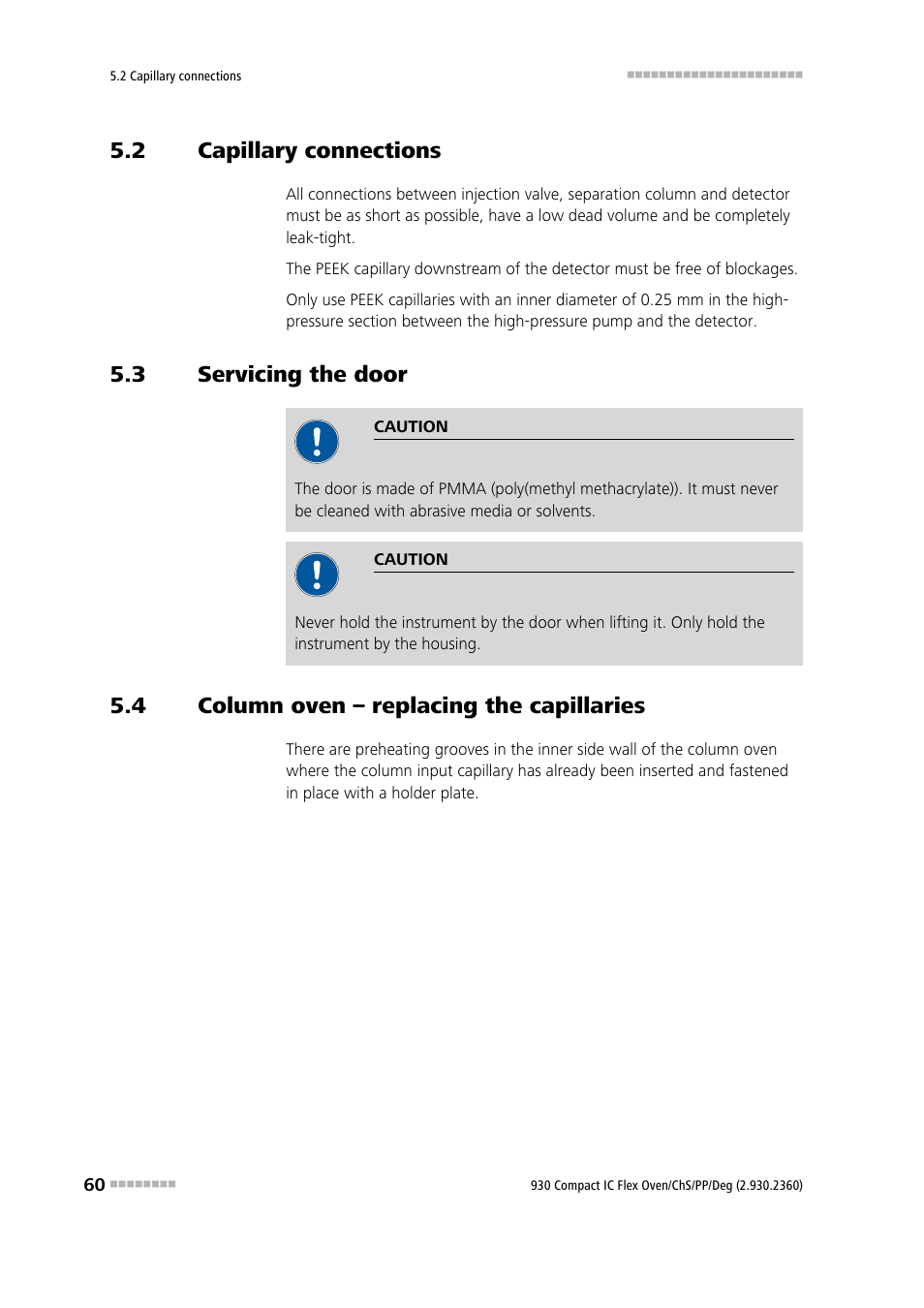 5.2 Capillary connections

5.2 Capillary connections

All connections between injection valve, separation column and detector must be as short as possible, have a low dead volume and be completely leak-tight.

The PEEK capillary downstream of the detector must be free of blockages.

Only use PEEK capillaries with an inner diameter of 0.25 mm in the high-pressure section between the high-pressure pump and the detector.

5.3 Servicing the door

CAUTION

The door is made of PMMA (poly(methyl methacrylate)). It must never be cleaned with abrasive media or solvents.

CAUTION

Never hold the instrument by the door when lifting it. Only hold the instrument by the housing.

5.4 Column oven – replacing the capillaries

There are preheating grooves in the inner side wall of the column oven where the column input capillary has already been inserted and fastened in place with a holder plate.

60

930 Compact IC Flex Oven/ChS/PP/Deg (2.930.2360)